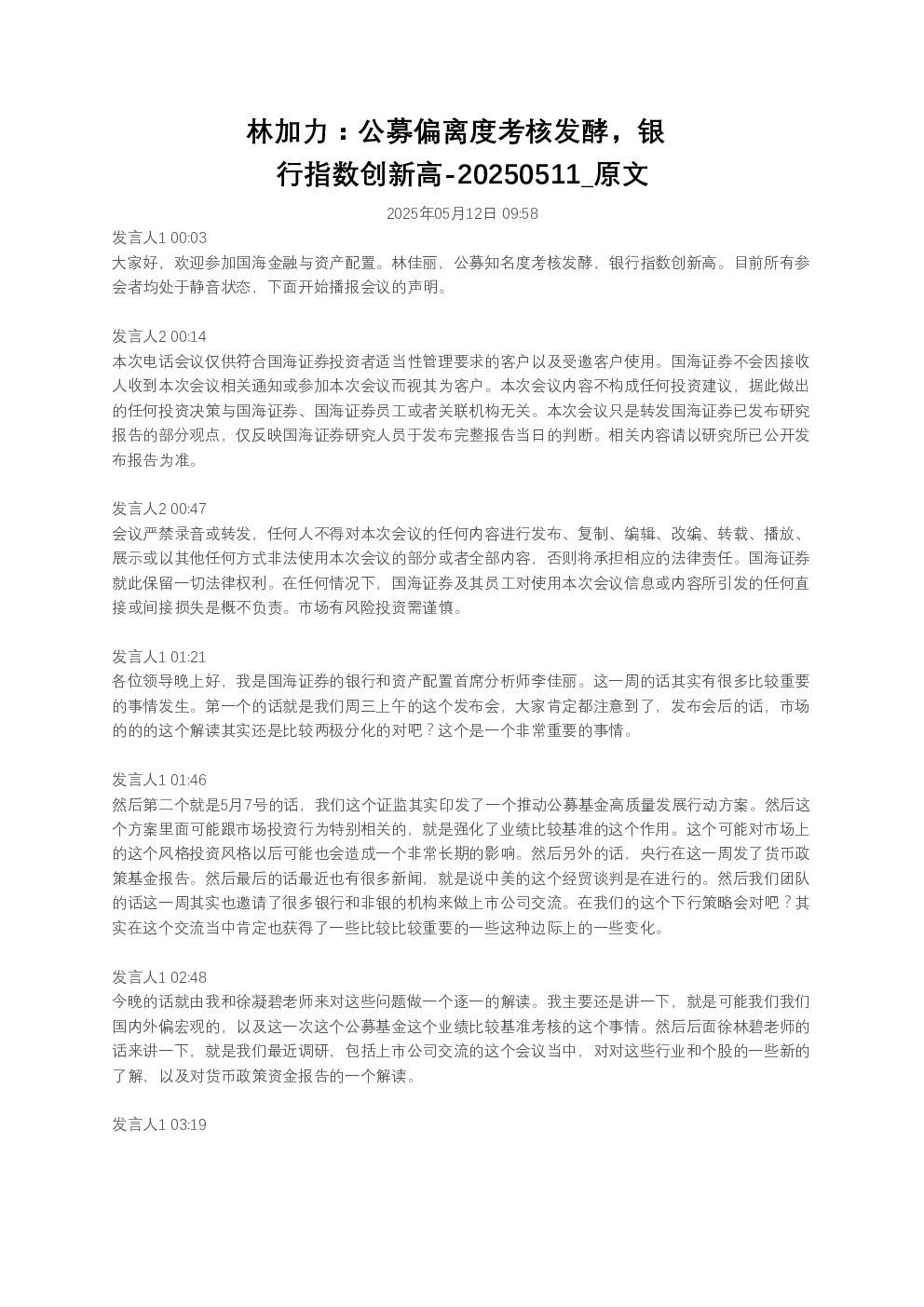 林加力：公募偏离度考核发酵，银行指数创新高-20250511_原文

2025年05月12日 09:58

发言人1 00:03
大家好，欢迎参加国海金融与资产配置。林佳丽，公募知名度考核发酵，银行指数创新高。目前所有参会者均处于静音状态，下面开始播报会议的声明。

发言人2 00:14
本次电话会议仅供符合国海证券投资者适当性管理要求的客户以及受邀客户使用。国海证券不会因接收人收到本次会议相关通知或参加本次会议而视其为客户。本次会议内容不构成任何投资建议，据此做出的任何投资决策与国海证券、国海证券员工或者关联机构无关。本次会议只是转发国海证券已发布研究报告的部分观点，仅反映国海证券研究人员于发布完整报告当日的判断。相关内容请以研究所已公开发布报告为准。

发言人2 00:47
会议严禁录音或转发，任何人不得对本次会议的任何内容进行发布、复制、编辑、改编、转载、播放、展示或以其他任何方式非法使用本次会议的部分或者全部内容，否则将承担相应的法律责任。国海证券就此保留一切法律权利。在任何情况下，国海证券及其员工对使用本次会议信息或内容所引发的任何直接或间接损失是概不负责。市场有风险投资需谨慎。

发言人1 01:21
各位领导晚上好，我是国海证券的银行和资产配置首席分析师李佳丽。这一周的话其实有很多比较重要的事情发生。第一个的话就是我们周三上午的这个发布会，大家肯定都注意到了，发布会后的话，市场的的的这个解读其实还是比较两极分化的对吧？这个是一个非常重要的事情。

发言人1 01:46
然后第二个就是5月7号的话，我们这个证监其实印发了一个推动公募基金高质量发展行动方案。然后这个方案里面可能跟市场投资行为特别相关的，就是强化了业绩比较基准的这个作用。这个可能对市场上的这个风格投资风格以后可能也会造成一个非常长期的影响。然后另外的话，央行在这一周发了货币政策基金报告。然后最后的话最近也有很多新闻，就是说中美的这个经贸谈判是在进行的。然后我们团队的话这一周其实也邀请了很多银行和非银的机构来做上市公司交流。在我们的这个下行策略会对吧？其实在这个交流当中肯定也获得了一些比较比较重要的一些这种边际上的一些变化。

发言人1 02:48
今晚的话就由我和徐凝碧老师来对这些问题做一个逐一的解读。我主要还是讲一下，就是可能我们我们国内外偏宏观的，以及这一次这个公募基金这个业绩比较基准考核的这个事情。然后后面徐林碧老师的话来讲一下，就是我们最近调研，包括上市公司交流的这个会议当中，对对这些行业和个股的一些新的了解，以及对货币政策资金报告的一个解读。

发言人1 03:19